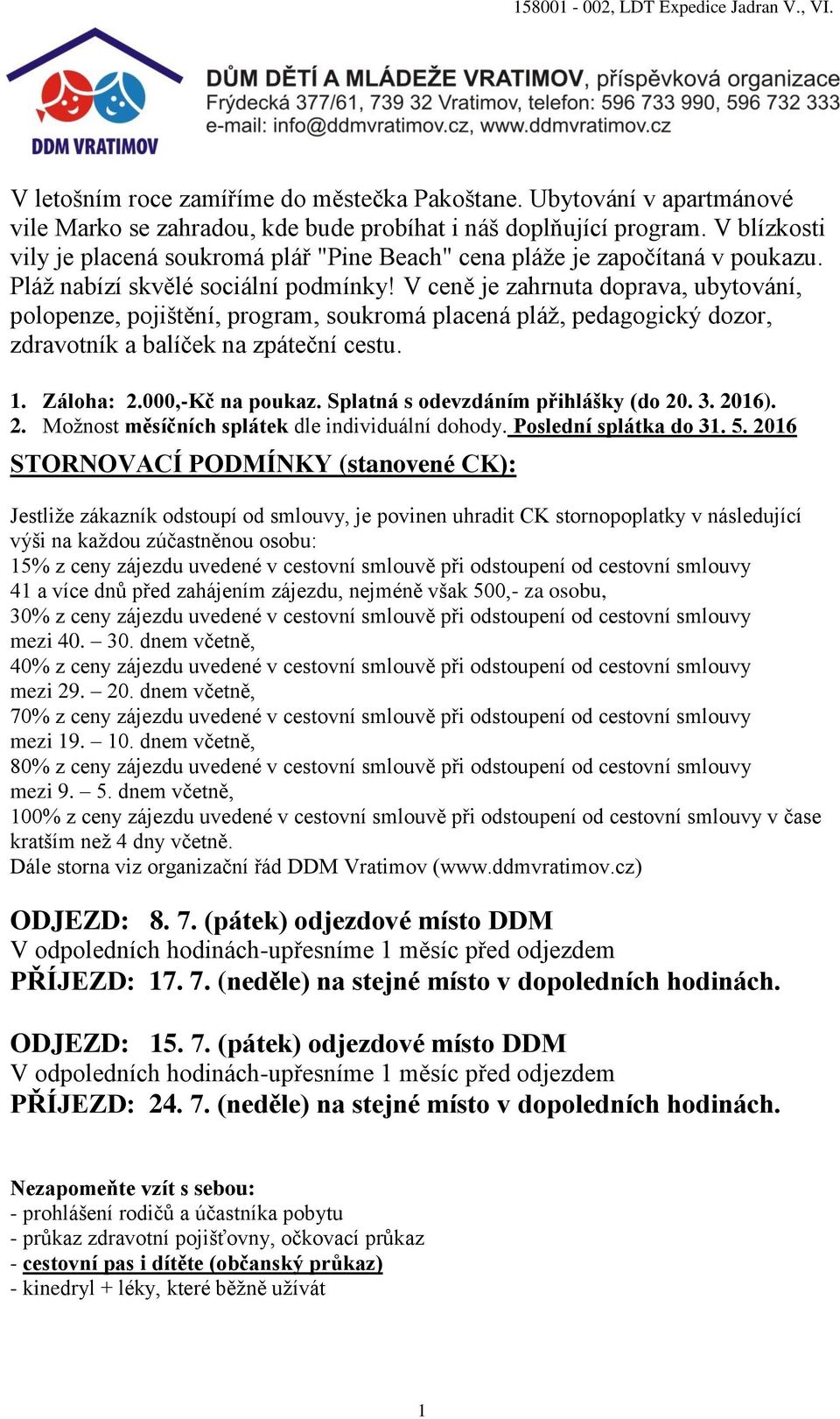 158001 - 002, LDT Expedice Jadran V., VI.

DDM VRATIMOV

DŮM DĚTÍ A MLÁDEŽE VRATIMOV, příspěvková organizace
Frýdecká 377/61, 739 32 Vratimov, telefon: 596 733 990, 596 732 333
e-mail: info@ddmvratimov.cz, www.ddmvratimov.cz

V letošním roce zamíříme do městečka Pakoštane. Ubytování v apartmánové vile Marko se zahradou, kde bude probíhat i náš doplňující program. V blízkosti vily je placená soukromá plář "Pine Beach" cena pláže je započítaná v poukazu. Pláž nabízí skvělé sociální podmínky! V ceně je zahrnuta doprava, ubytování, polopenze, pojištění, program, soukromá placená pláž, pedagogický dozor, zdravotník a balíček na zpáteční cestu.

1. Záloha: 2.000,-Kč na poukaz. Splatná s odevzdáním přihlášky (do 20. 3. 2016).
2. Možnost měsíčních splátek dle individuální dohody. Poslední splátka do 31. 5. 2016

STORNOVACÍ PODMÍNKY (stanovené CK):

Jestliže zákazník odstoupí od smlouvy, je povinen uhradit CK stornopoplatky v následující výši na každou zúčastněnou osobu:
15% z ceny zájezdu uvedené v cestovní smlouvě při odstoupení od cestovní smlouvy 41 a více dnů před zahájením zájezdu, nejméně však 500,- za osobu,
30% z ceny zájezdu uvedené v cestovní smlouvě při odstoupení od cestovní smlouvy mezi 40. – 30. dnem včetně,
40% z ceny zájezdu uvedené v cestovní smlouvě při odstoupení od cestovní smlouvy mezi 29. – 20. dnem včetně,
70% z ceny zájezdu uvedené v cestovní smlouvě při odstoupení od cestovní smlouvy mezi 19. – 10. dnem včetně,
80% z ceny zájezdu uvedené v cestovní smlouvě při odstoupení od cestovní smlouvy mezi 9. – 5. dnem včetně,
100% z ceny zájezdu uvedené v cestovní smlouvě při odstoupení od cestovní smlouvy v čase kratším než 4 dny včetně.
Dále storna viz organizační řád DDM Vratimov (www.ddmvratimov.cz)

ODJEZD: 8. 7. (pátek) odjezdové místo DDM
V odpoledních hodinách-upřesníme 1 měsíc před odjezdem
PŘÍJEZD: 17. 7. (neděle) na stejné místo v dopoledních hodinách.

ODJEZD: 15. 7. (pátek) odjezdové místo DDM
V odpoledních hodinách-upřesníme 1 měsíc před odjezdem
PŘÍJEZD: 24. 7. (neděle) na stejné místo v dopoledních hodinách.

Nezapomeňte vzít s sebou:
- prohlášení rodičů a účastníka pobytu
- průkaz zdravotní pojišťovny, očkovací průkaz
- cestovní pas i dítěte (občanský průkaz)
- kinedryl + léky, které běžně užívát

1